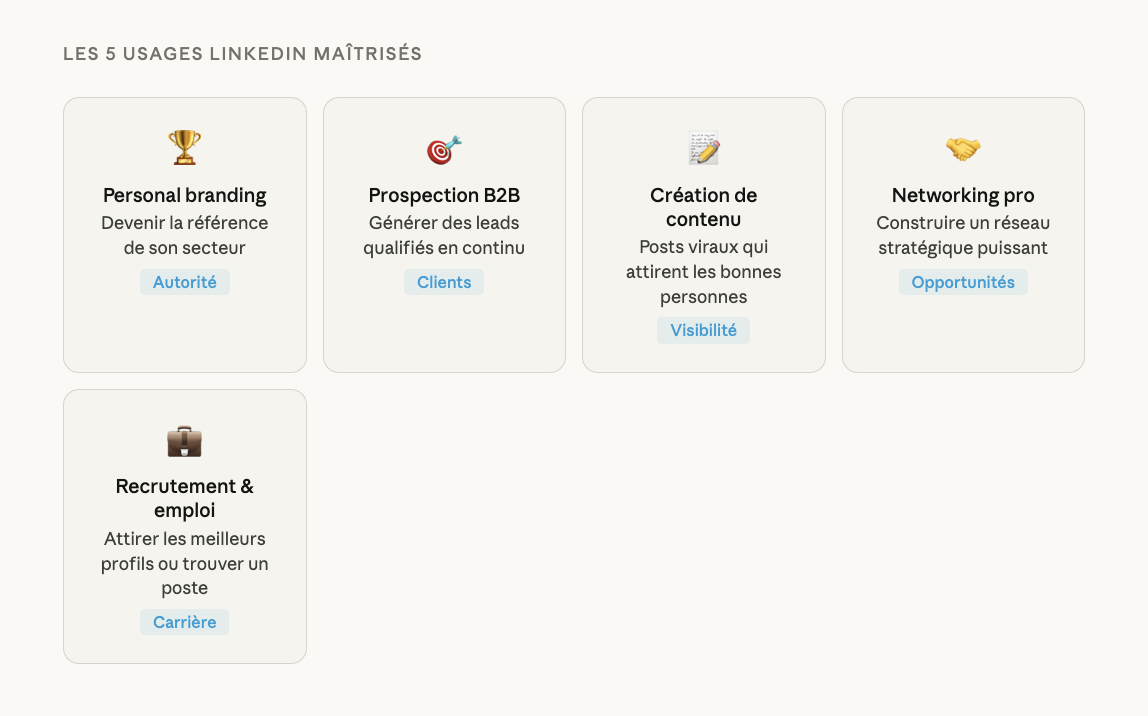 LES 5 USAGES LINKEDIN MAÎTRISÉS

Personal branding
Devenir la référence de son secteur
Autorité

Prospection B2B
Générer des leads qualifiés en continu
Clients

Création de contenu
Posts viraux qui attirent les bonnes personnes
Visibilité

Networking pro
Construire un réseau stratégique puissant
Opportunités

Recrutement & emploi
Attirer les meilleurs profils ou trouver un poste
Carrière